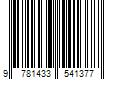 9 781433 541377